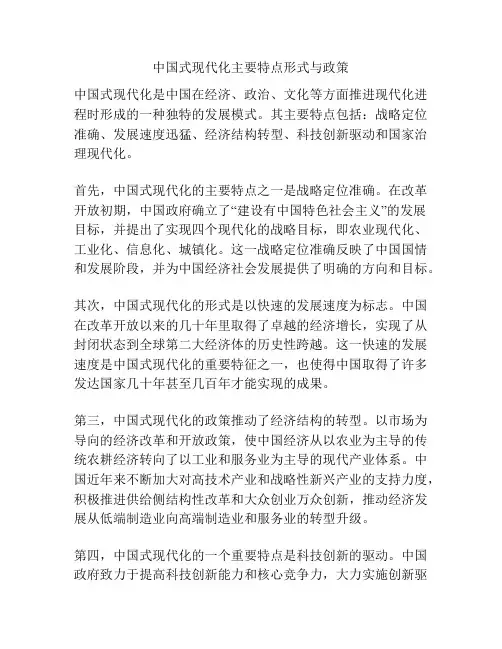 中国式现代化主要特点形式与政策

中国式现代化是中国在经济、政治、文化等方面推进现代化进程时形成的一种独特的发展模式。其主要特点包括：战略定位准确、发展速度迅猛、经济结构转型、科技创新驱动和国家治理现代化。

首先，中国式现代化的主要特点之一是战略定位准确。在改革开放初期，中国政府确立了“建设有中国特色社会主义”的发展目标，并提出了实现四个现代化的战略目标，即农业现代化、工业化、信息化、城镇化。这一战略定位准确反映了中国国情和发展阶段，并为中国经济社会发展提供了明确的方向和目标。

其次，中国式现代化的形式是以快速的发展速度为标志。中国在改革开放以来的几十年里取得了卓越的经济增长，实现了从封闭状态到全球第二大经济体的历史性跨越。这一快速的发展速度是中国式现代化的重要特征之一，也使得中国取得了许多发达国家几十年甚至几百年才能实现的成果。

第三，中国式现代化的政策推动了经济结构的转型。以市场为导向的经济改革和开放政策，使中国经济从以农业为主导的传统农耕经济转向了以工业和服务业为主导的现代产业体系。中国近年来不断加大对高技术产业和战略性新兴产业的支持力度，积极推进供给侧结构性改革和大众创业万众创新，推动经济发展从低端制造业向高端制造业和服务业的转型升级。

第四，中国式现代化的一个重要特点是科技创新的驱动。中国政府致力于提高科技创新能力和核心竞争力，大力实施创新驱